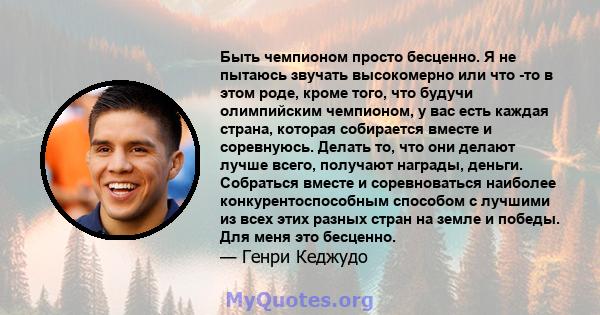 Быть чемпионом просто бесценно. Я не пытаюсь звучать высокомерно или что -то в этом роде, кроме того, что будучи олимпийским чемпионом, у вас есть каждая страна, которая собирается вместе и соревнуюсь. Делать то, что они делают лучше всего, получают награды, деньги. Собраться вместе и соревноваться наиболее конкурентоспособным способом с лучшими из всех этих разных стран на земле и победы. Для меня это бесценно.
— Генри Кеджудо

MyQuotes.org